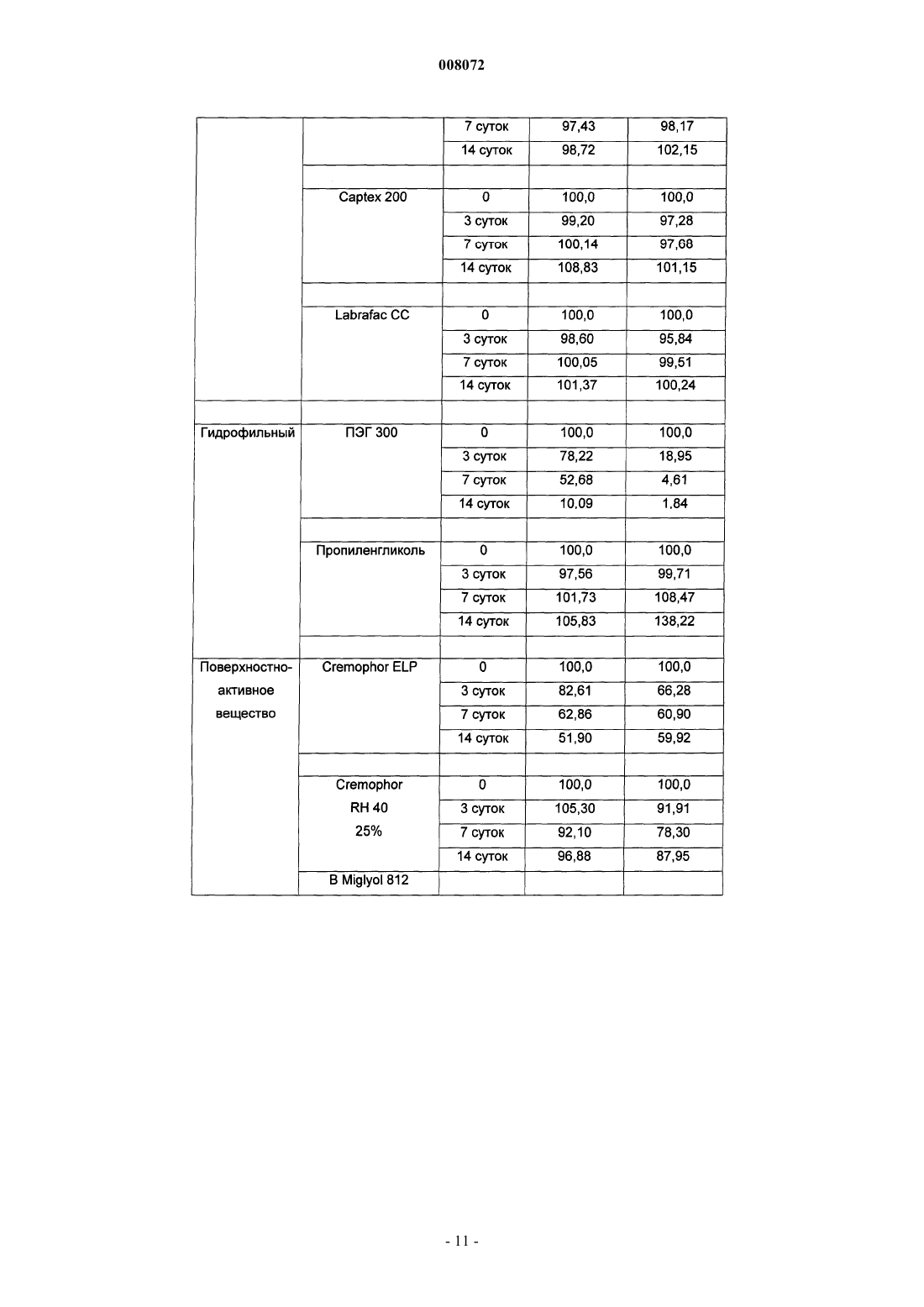 008072

| | | | | |
|---|---|---|---|---|
| | | 7 суток | 97,43 | 98,17 |
| | | 14 суток | 98,72 | 102,15 |
| | | | | |
| | Captex 200 | 0 | 100,0 | 100,0 |
| | | 3 суток | 99,20 | 97,28 |
| | | 7 суток | 100,14 | 97,68 |
| | | 14 суток | 108,83 | 101,15 |
| | | | | |
| | Labrafac CC | 0 | 100,0 | 100,0 |
| | | 3 суток | 98,60 | 95,84 |
| | | 7 суток | 100,05 | 99,51 |
| | | 14 суток | 101,37 | 100,24 |
| | | | | |
| Гидрофильный | ПЭГ 300 | 0 | 100,0 | 100,0 |
| | | 3 суток | 78,22 | 18,95 |
| | | 7 суток | 52,68 | 4,61 |
| | | 14 суток | 10,09 | 1,84 |
| | | | | |
| | Пропиленгликоль | 0 | 100,0 | 100,0 |
| | | 3 суток | 97,56 | 99,71 |
| | | 7 суток | 101,73 | 108,47 |
| | | 14 суток | 105,83 | 138,22 |
| | | | | |
| Поверхностно-активное вещество | Cremophor ELP | 0 | 100,0 | 100,0 |
| | | 3 суток | 82,61 | 66,28 |
| | | 7 суток | 62,86 | 60,90 |
| | | 14 суток | 51,90 | 59,92 |
| | | | | |
| | Cremophor RH 40 25% | 0 | 100,0 | 100,0 |
| | | 3 суток | 105,30 | 91,91 |
| | | 7 суток | 92,10 | 78,30 |
| | | 14 суток | 96,88 | 87,95 |
| | В Miglyol 812 | | | |

- 11 -